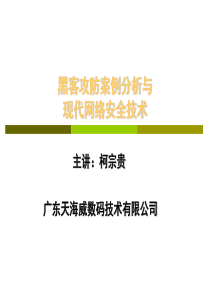 黑客攻防案例分析与
现代网络安全技术

主讲：柯宗贵

广东天海威数码技术有限公司